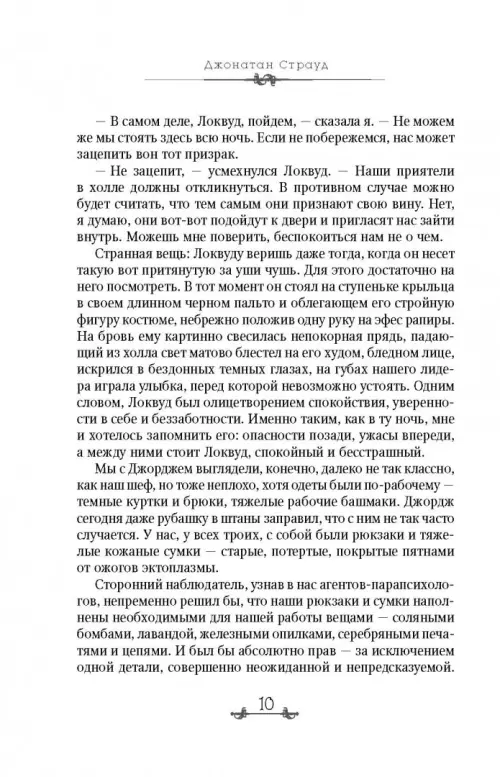 Джонатан Страуд

— В самом деле, Локвуд, пойдем, — сказала я. — Не можем же мы стоять здесь всю ночь. Если не побережемся, нас может зацепить вон тот призрак.

— Не зацепит, — усмехнулся Локвуд. — Наши приятели в холле должны откликнуться. В противном случае можно будет считать, что тем самым они признают свою вину. Нет, я думаю, они вот-вот подойдут к двери и пригласят нас зайти внутрь. Можешь мне поверить, беспокоиться нам не о чем.

Странная вещь: Локвуду веришь даже тогда, когда он несет такую вот притянутую за уши чушь. Для этого достаточно на него посмотреть. В тот момент он стоял на ступеньке крыльца в своем длинном черном пальто и облегающем его стройную фигуру костюме, небрежно положив одну руку на эфес рапиры. На бровь ему картинно свесилась непокорная прядь, падающий из холла свет матово блестел на его худом, бледном лице, искрился в бездонных темных глазах, на губах нашего лидера играла улыбка, перед которой невозможно устоять. Одним словом, Локвуд был олицетворением спокойствия, уверенности в себе и беззаботности. Именно таким, как в ту ночь, мне и хотелось запомнить его: опасности позади, ужасы впереди, а между ними стоит Локвуд, спокойный и бесстрашный.

Мы с Джорджем выглядели, конечно, далеко не так классно, как наш шеф, но тоже неплохо, хотя одеты были по-рабочему — темные куртки и брюки, тяжелые рабочие башмаки. Джордж сегодня даже рубашку в штаны заправил, что с ним не так часто случается. У нас, у всех троих, с собой были рюкзаки и тяжелые кожаные сумки — старые, потертые, покрытые пятнами от ожогов эктоплазмы.

Сторонний наблюдатель, узнав в нас агентов-парапсихологов, непременно решил бы, что наши рюкзаки и сумки наполнены необходимыми для нашей работы вещами — соляными бомбами, лавандой, железными опилками, серебряными печатями и цепями. И был бы абсолютно прав — за исключением одной детали, совершенно неожиданной и непредсказуемой.

10